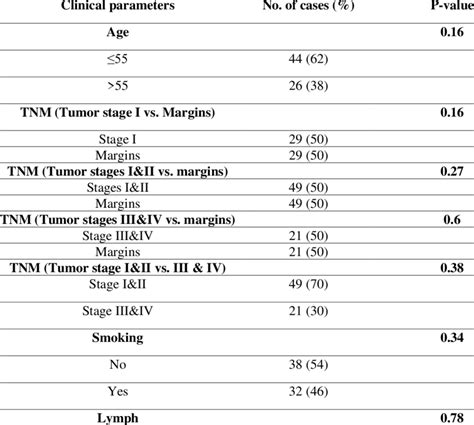 | Clinical parameters | No. of cases (%) | P-value |
|---|---|---|
| Age | | 0.16 |
| ≤55 | 44 (62) | |
| >55 | 26 (38) | |
| TNM (Tumor stage I vs. Margins) | | 0.16 |
| Stage I | 29 (50) | |
| Margins | 29 (50) | |
| TNM (Tumor stages I&II vs. margins) | | 0.27 |
| Stages I&II | 49 (50) | |
| Margins | 49 (50) | |
| TNM (Tumor stages III&IV vs. margins) | | 0.6 |
| Stage III&IV | 21 (50) | |
| Margins | 21 (50) | |
| TNM (Tumor stage I&II vs. III & IV) | | 0.38 |
| Stage I&II | 49 (70) | |
| Stage III&IV | 21 (30) | |
| Smoking | | 0.34 |
| No | 38 (54) | |
| Yes | 32 (46) | |
| Lymph | | 0.78 |